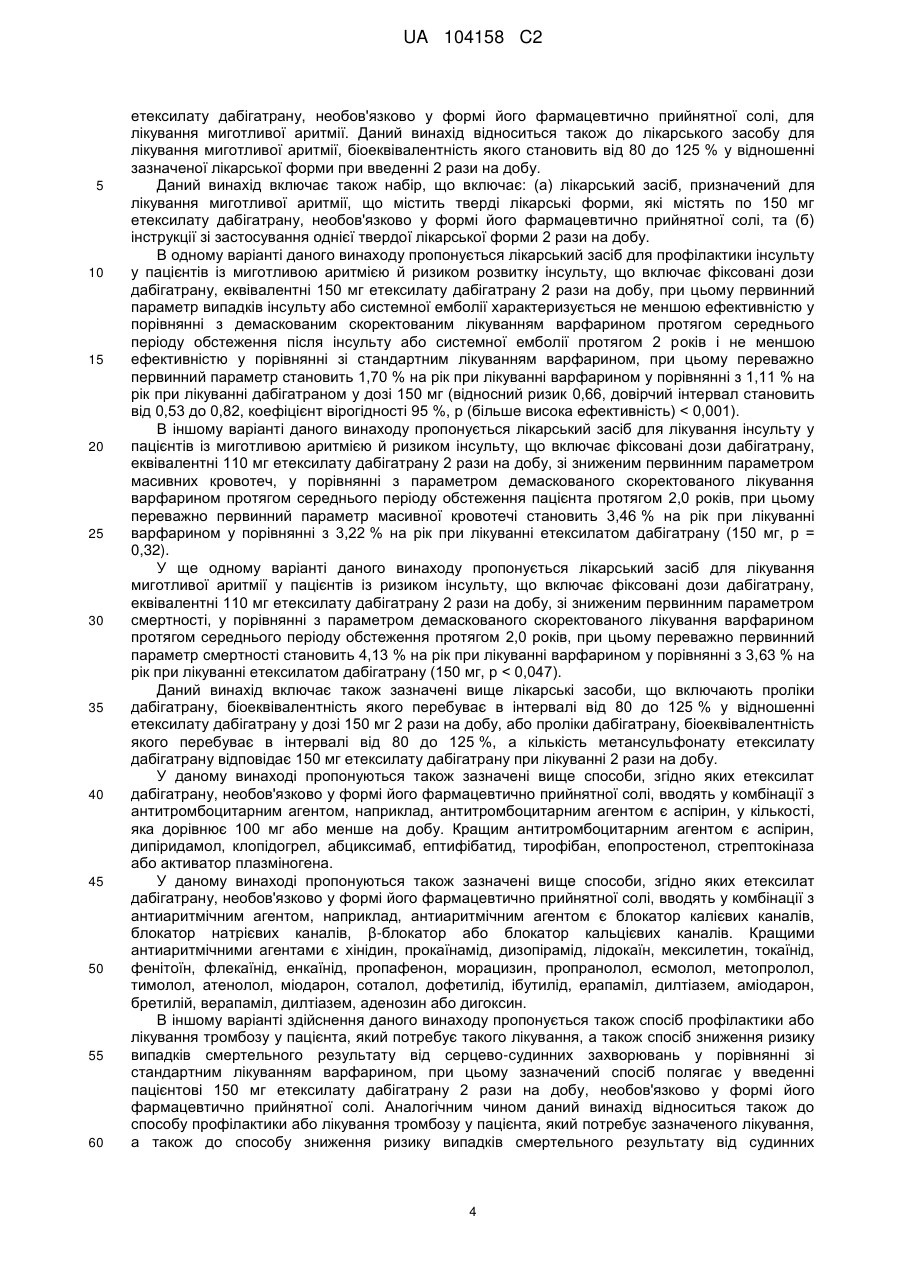 UA 104158 C2

етексилату дабігатрану, необов'язково у формі його фармацевтично прийнятної солі, для лікування миготливої аритмії. Даний винахід відноситься також до лікарського засобу для лікування миготливої аритмії, біоеквівалентність якого становить від 80 до 125 % у відношенні зазначеної лікарської форми при введенні 2 рази на добу.

5 Даний винахід включає також набір, що включає: (а) лікарський засіб, призначений для лікування миготливої аритмії, що містить тверді лікарські форми, які містять по 150 мг етексилату дабігатрану, необов'язково у формі його фармацевтично прийнятної солі, та (б) інструкції зі застосування однієї твердої лікарської форми 2 рази на добу.

В одному варіанті даного винаходу пропонується лікарський засіб для профілактики інсульту 10 у пацієнтів із миготливою аритмією й ризиком розвитку інсульту, що включає фіксовані дози дабігатрану, еквівалентні 150 мг етексилату дабігатрану 2 рази на добу, при цьому первинний параметр випадків інсульту або системної емболії характеризується не меншою ефективністю у порівнянні з демаскованим скоректованим лікуванням варфарином протягом середнього періоду обстеження після інсульту або системної емболії протягом 2 років і не меншою 15 ефективністю у порівнянні зі стандартним лікуванням варфарином, при цьому переважно первинний параметр становить 1,70 % на рік при лікуванні варфарином у порівнянні з 1,11 % на рік при лікуванні дабігатраном у дозі 150 мг (відносний ризик 0,66, довірчий інтервал становить від 0,53 до 0,82, коефіцієнт вірогідності 95 %, р (більше висока ефективність) < 0,001).

В іншому варіанті даного винаходу пропонується лікарський засіб для лікування інсульту у 20 пацієнтів із миготливою аритмією й ризиком інсульту, що включає фіксовані дози дабігатрану, еквівалентні 110 мг етексилату дабігатрану 2 рази на добу, зі зниженим первинним параметром масивних кровотеч, у порівнянні з параметром демаскованого скоректованого лікування варфарином протягом середнього періоду обстеження пацієнта протягом 2,0 років, при цьому переважно первинний параметр масивної кровотечі становить 3,46 % на рік при лікуванні 25 варфарином у порівнянні з 3,22 % на рік при лікуванні етексилатом дабігатрану (150 мг, р = 0,32).

У ще одному варіанті даного винаходу пропонується лікарський засіб для лікування миготливої аритмії у пацієнтів із ризиком інсульту, що включає фіксовані дози дабігатрану, еквівалентні 110 мг етексилату дабігатрану 2 рази на добу, зі зниженим первинним параметром 30 смертності, у порівнянні з параметром демаскованого скоректованого лікування варфарином протягом середнього періоду обстеження протягом 2,0 років, при цьому переважно первинний параметр смертності становить 4,13 % на рік при лікуванні варфарином у порівнянні з 3,63 % на рік при лікуванні етексилатом дабігатрану (150 мг, р < 0,047).

Даний винахід включає також зазначені вище лікарські засоби, що включають проліки 35 дабігатрану, біоеквівалентність якого перебуває в інтервалі від 80 до 125 % у відношенні етексилату дабігатрану у дозі 150 мг 2 рази на добу, або проліки дабігатрану, біоеквівалентність якого перебуває в інтервалі від 80 до 125 %, а кількість метансульфонату етексилату дабігатрану відповідає 150 мг етексилату дабігатрану при лікуванні 2 рази на добу.

У даному винаході пропонуються також зазначені вище способи, згідно яких етексилат 40 дабігатрану, необов'язково у формі його фармацевтично прийнятної солі, вводять у комбінації з антитромбоцитарним агентом, наприклад, антитромбоцитарним агентом є аспірин, у кількості, яка дорівнює 100 мг або менше на добу. Кращим антитромбоцитарним агентом є аспірин, дипіридамол, клопідогрел, абциксимаб, ептифібатид, тирофібан, епопростенол, стрептокіназа або активатор плазміногена.

45 У даному винаході пропонуються також зазначені вище способи, згідно яких етексилат дабігатрану, необов'язково у формі його фармацевтично прийнятної солі, вводять у комбінації з антиаритмічним агентом, наприклад, антиаритмічним агентом є блокатор калієвих каналів, блокатор натрієвих каналів, β-блокатор або блокатор кальцієвих каналів. Кращими антиаритмічними агентами є хінідин, прокаїнамід, дизопірамід, лідокаїн, мексилетин, токаїнід, 50 фенітоїн, флекаїнід, енкаїнід, пропафенон, морацизин, пропранолол, есмолол, метопролол, тимолол, атенолол, міодарон, соталол, дофетилід, ібутилід, ерапаміл, дилтіазем, аміодарон, бретилій, верапаміл, дилтіазем, аденозин або дигоксин.

В іншому варіанті здійснення даного винаходу пропонується також спосіб профілактики або лікування тромбозу у пацієнта, який потребує такого лікування, а також спосіб зниження ризику 55 випадків смертельного результату від серцево-судинних захворювань у порівнянні зі стандартним лікуванням варфарином, при цьому зазначений спосіб полягає у введенні пацієнтові 150 мг етексилату дабігатрану 2 рази на добу, необов'язково у формі його фармацевтично прийнятної солі. Аналогічним чином даний винахід відноситься також до способу профілактики або лікування тромбозу у пацієнта, який потребує зазначеного лікування, 60 а також до способу зниження ризику випадків смертельного результату від судинних

4